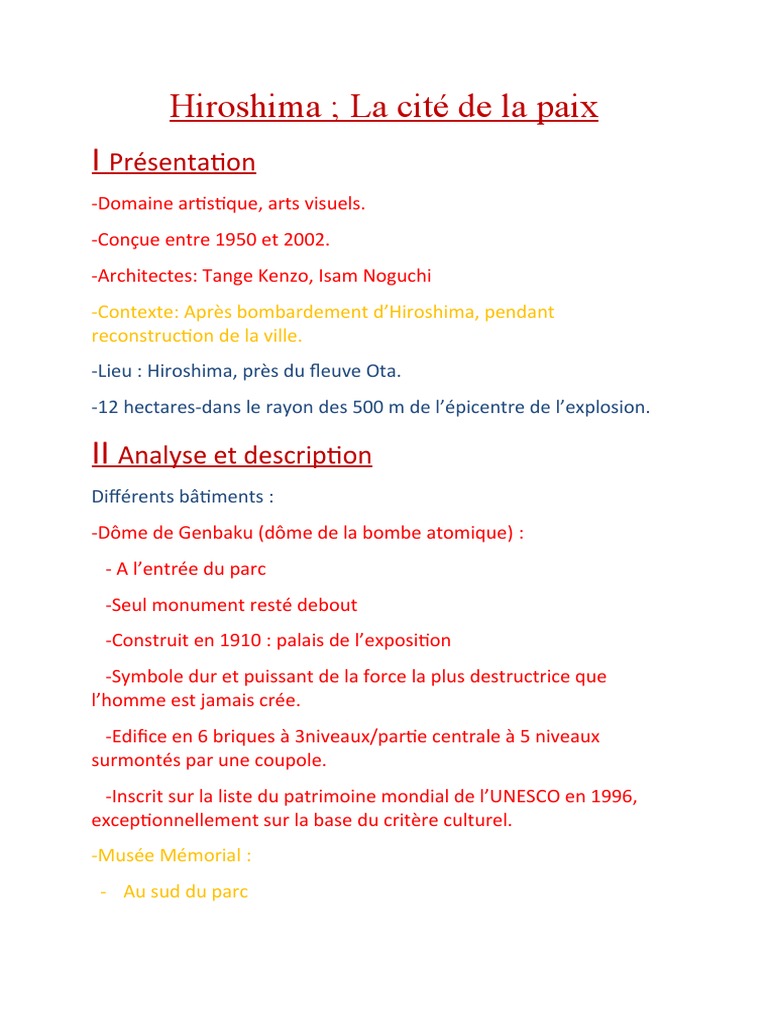 Hiroshima ; La cité de la paix

I Présentation

-Domaine artistique, arts visuels.

-Conçue entre 1950 et 2002.

-Architectes: Tange Kenzo, Isam Noguchi

-Contexte: Après bombardement d'Hiroshima, pendant reconstruction de la ville.

-Lieu : Hiroshima, près du fleuve Ota.

-12 hectares-dans le rayon des 500 m de l'épicentre de l'explosion.

II Analyse et description

Différents bâtiments :

-Dôme de Genbaku (dôme de la bombe atomique) :

- A l'entrée du parc

-Seul monument resté debout

-Construit en 1910 : palais de l'exposition

-Symbole dur et puissant de la force la plus destructrice que l'homme est jamais crée.

-Edifice en 6 briques à 3niveaux/partie centrale à 5 niveaux surmontés par une coupole.

-Inscrit sur la liste du patrimoine mondial de l'UNESCO en 1996, exceptionnellement sur la base du critère culturel.

-Musée Mémorial :

- Au sud du parc